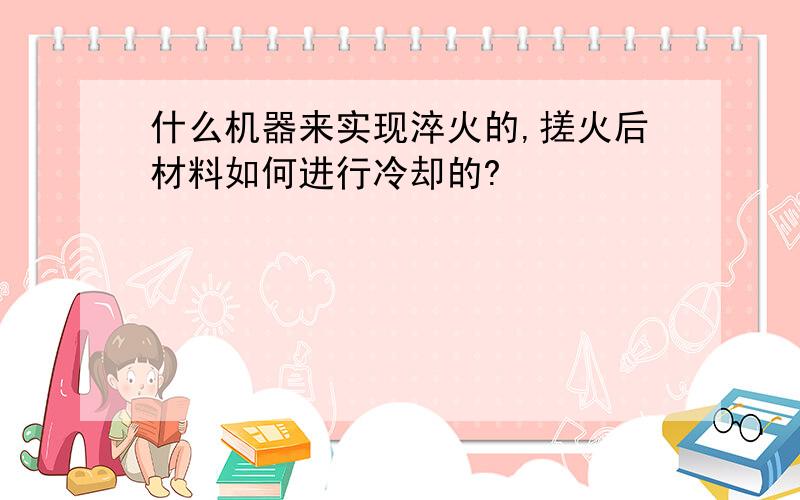 什么机器来实现淬火的,搓火后材料如何进行冷却的?